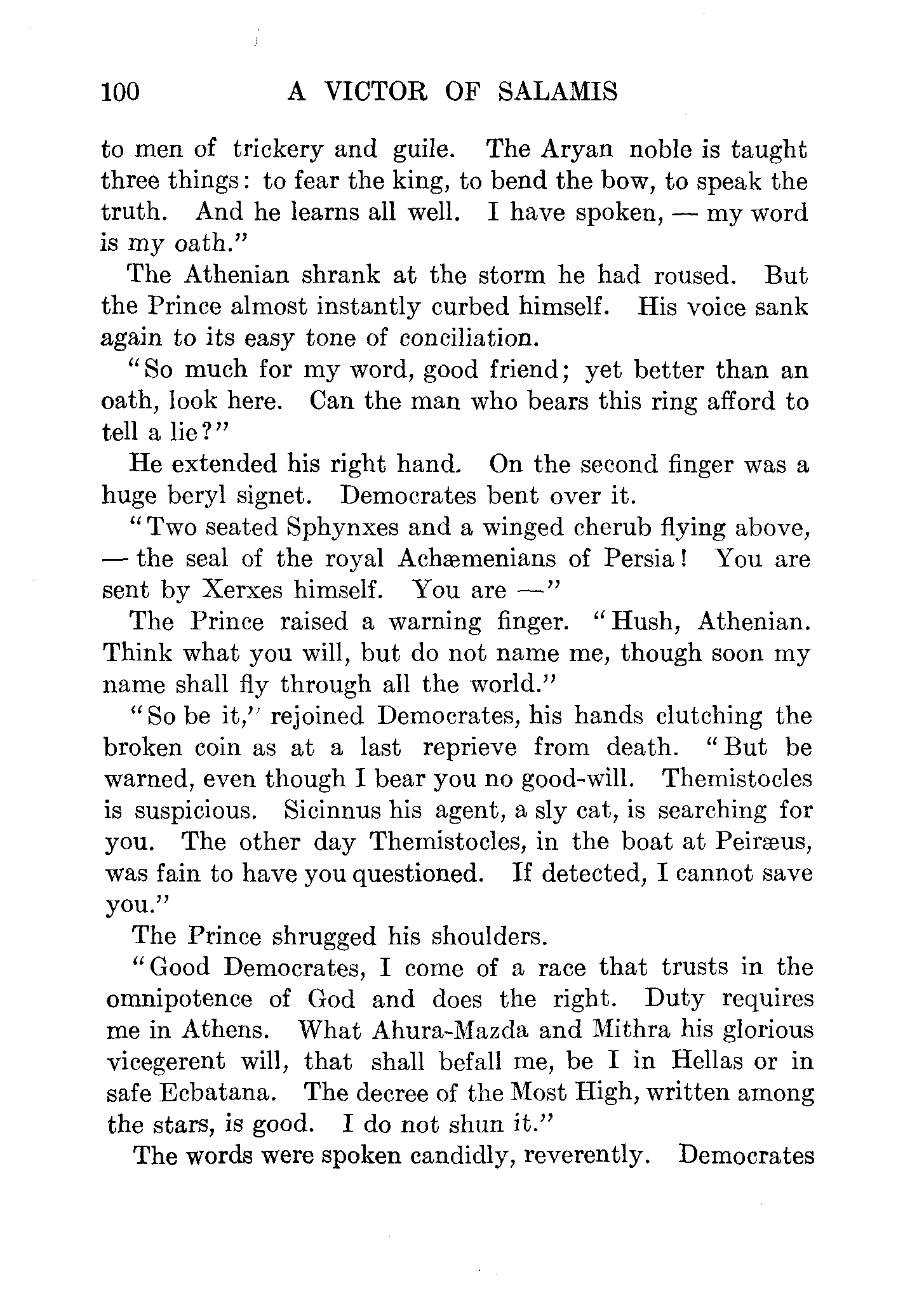 100 A VICTOR OF SALAMIS

to men of trickery and guile. The Aryan noble is taught three things: to fear the king, to bend the bow, to speak the truth. And he learns all well. I have spoken, — my word is my oath."

The Athenian shrank at the storm he had roused. But the Prince almost instantly curbed himself. His voice sank again to its easy tone of conciliation.

"So much for my word, good friend; yet better than an oath, look here. Can the man who bears this ring afford to tell a lie?"

He extended his right hand. On the second finger was a huge beryl signet. Democrates bent over it.

"Two seated Sphynxes and a winged cherub flying above, — the seal of the royal Achæmenians of Persia! You are sent by Xerxes himself. You are —"

The Prince raised a warning finger. "Hush, Athenian. Think what you will, but do not name me, though soon my name shall fly through all the world."

"So be it," rejoined Democrates, his hands clutching the broken coin as at a last reprieve from death. "But be warned, even though I bear you no good-will. Themistocles is suspicious. Sicinnus his agent, a sly cat, is searching for you. The other day Themistocles, in the boat at Peiræus, was fain to have you questioned. If detected, I cannot save you."

The Prince shrugged his shoulders.

"Good Democrates, I come of a race that trusts in the omnipotence of God and does the right. Duty requires me in Athens. What Ahura-Mazda and Mithra his glorious vicegerent will, that shall befall me, be I in Hellas or in safe Ecbatana. The decree of the Most High, written among the stars, is good. I do not shun it."

The words were spoken candidly, reverently. Democrates